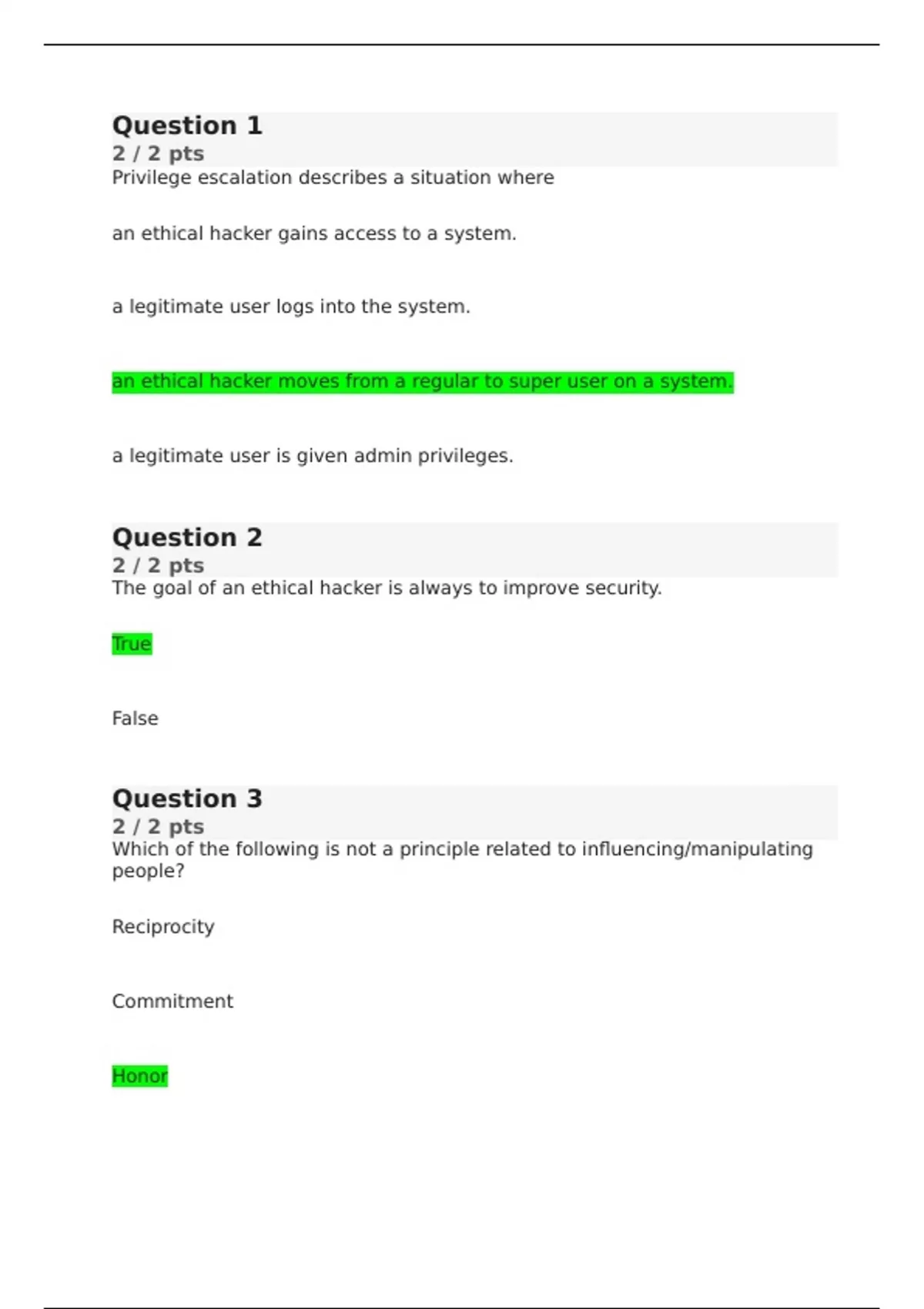 Question 1
2 / 2 pts
Privilege escalation describes a situation where

an ethical hacker gains access to a system.

a legitimate user logs into the system.

an ethical hacker moves from a regular to super user on a system.

a legitimate user is given admin privileges.

Question 2
2 / 2 pts
The goal of an ethical hacker is always to improve security.

True

False

Question 3
2 / 2 pts
Which of the following is not a principle related to influencing/manipulating people?

Reciprocity

Commitment

Honor